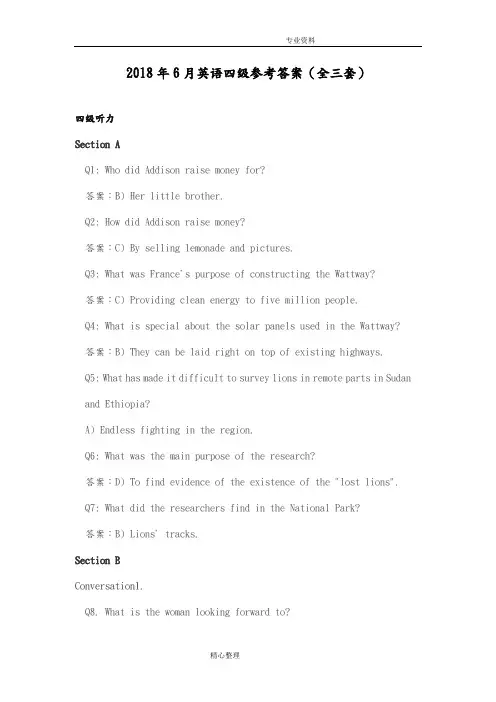 专业资料

2018年6月英语四级参考答案（全三套）

四级听力

Section A

Q1: Who did Addison raise money for?

答案：B) Her little brother.

Q2: How did Addison raise money?

答案：C) By selling lemonade and pictures.

Q3: What was France's purpose of constructing the Wattway?

答案：C) Providing clean energy to five million people.

Q4: What is special about the solar panels used in the Wattway?

答案：B) They can be laid right on top of existing highways.

Q5: What has made it difficult to survey lions in remote parts in Sudan and Ethiopia?

A) Endless fighting in the region.

Q6: What was the main purpose of the research?

答案：D) To find evidence of the existence of the "lost lions".

Q7: What did the researchers find in the National Park?

答案：B) Lions' tracks.

Section B

Conversation1.

Q8. What is the woman looking forward to?

精心整理